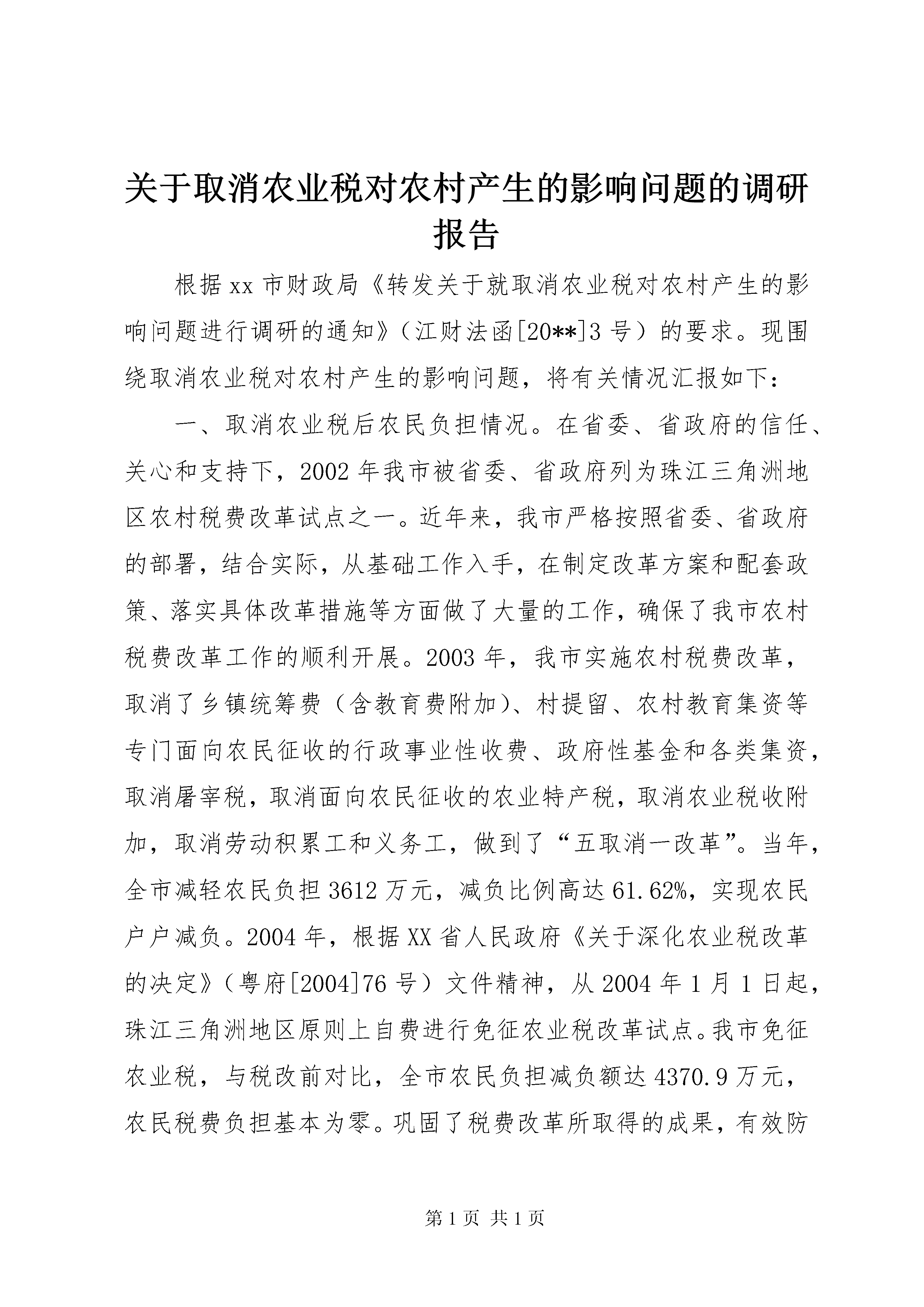 关于取消农业税对农村产生的影响问题的调研报告

根据xx市财政局《转发关于就取消农业税对农村产生的影响问题进行调研的通知》（江财法函[20**]3号）的要求。现围绕取消农业税对农村产生的影响问题，将有关情况汇报如下：

一、取消农业税后农民负担情况。在省委、省政府的信任、关心和支持下，2002年我市被省委、省政府列为珠江三角洲地区农村税费改革试点之一。近年来，我市严格按照省委、省政府的部署，结合实际，从基础工作入手，在制定改革方案和配套政策、落实具体改革措施等方面做了大量的工作，确保了我市农村税费改革工作的顺利开展。2003年，我市实施农村税费改革，取消了乡镇统筹费（含教育费附加）、村提留、农村教育集资等专门面向农民征收的行政事业性收费、政府性基金和各类集资，取消屠宰税，取消面向农民征收的农业特产税，取消农业税收附加，取消劳动积累工和义务工，做到了“五取消一改革”。当年，全市减轻农民负担3612万元，减负比例高达61.62%，实现农民户户减负。2004年，根据XX省人民政府《关于深化农业税改革的决定》（粤府[2004]76号）文件精神，从2004年1月1日起，珠江三角洲地区原则上自费进行免征农业税改革试点。我市免征农业税，与税改前对比，全市农民负担减负额达4370.9万元，农民税费负担基本为零。巩固了税费改革所取得的成果，有效防

第1页 共1页